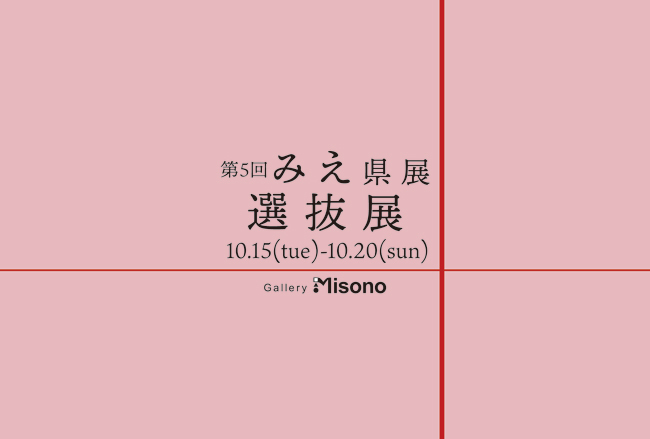 第5回 みえ県展
選抜展
10.15(tue)-10.20(sun)

Gallery Misono